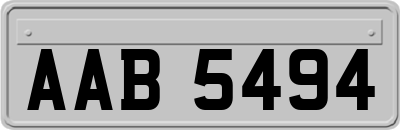 AAB 5494